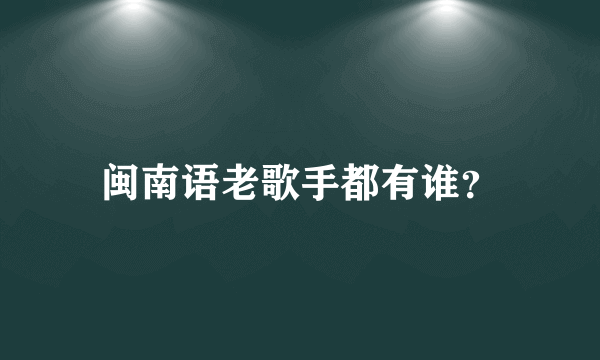 闽南语老歌手都有谁?